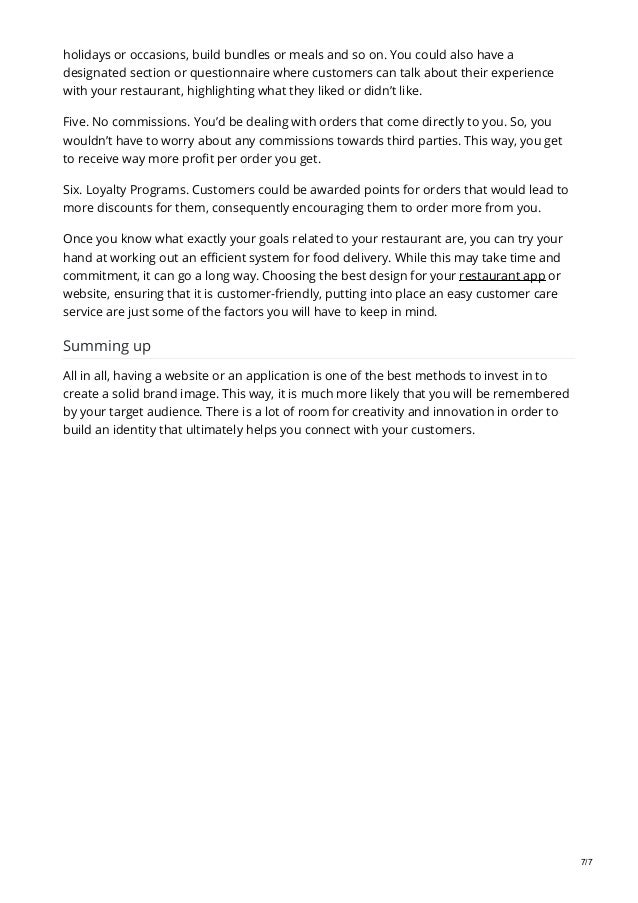 holidays or occasions, build bundles or meals and so on. You could also have a designated section or questionnaire where customers can talk about their experience with your restaurant, highlighting what they liked or didn't like.

Five. No commissions. You'd be dealing with orders that come directly to you. So, you wouldn't have to worry about any commissions towards third parties. This way, you get to receive way more profit per order you get.

Six. Loyalty Programs. Customers could be awarded points for orders that would lead to more discounts for them, consequently encouraging them to order more from you.

Once you know what exactly your goals related to your restaurant are, you can try your hand at working out an efficient system for food delivery. While this may take time and commitment, it can go a long way. Choosing the best design for your restaurant app or website, ensuring that it is customer-friendly, putting into place an easy customer care service are just some of the factors you will have to keep in mind.

Summing up

All in all, having a website or an application is one of the best methods to invest in to create a solid brand image. This way, it is much more likely that you will be remembered by your target audience. There is a lot of room for creativity and innovation in order to build an identity that ultimately helps you connect with your customers.

7/7